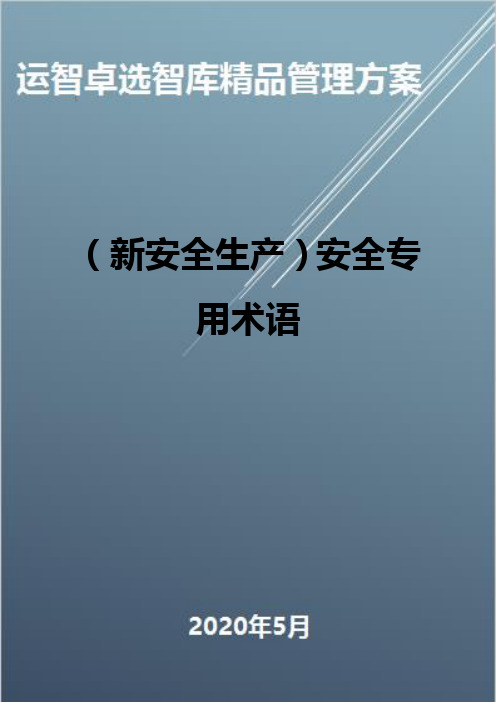 运智卓选智库精品管理方案

（新安全生产）安全专用术语

2020年5月